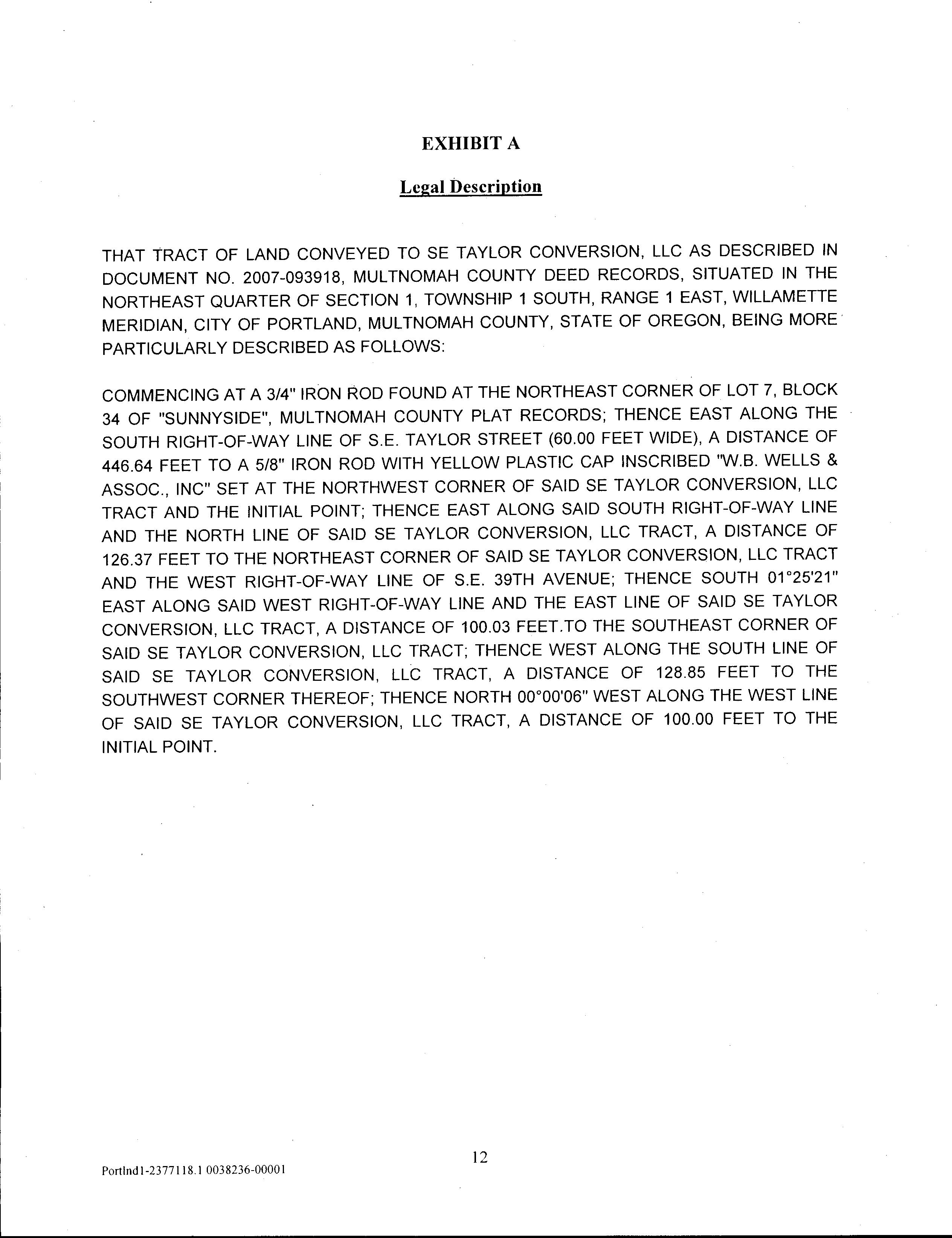 EXHIBIT A

Legal Description

THAT TRACT OF LAND CONVEYED TO SE TAYLOR CONVERSION, LLC AS DESCRIBED IN DOCUMENT NO. 2007-093918, MULTNOMAH COUNTY DEED RECORDS, SITUATED IN THE NORTHEAST QUARTER OF SECTION 1, TOWNSHIP 1 SOUTH, RANGE 1 EAST, WILLAMETTE MERIDIAN, CITY OF PORTLAND, MULTNOMAH COUNTY, STATE OF OREGON, BEING MORE PARTICULARLY DESCRIBED AS FOLLOWS:

COMMENCING AT A 3/4" IRON ROD FOUND AT THE NORTHEAST CORNER OF LOT 7, BLOCK 34 OF "SUNNYSIDE", MULTNOMAH COUNTY PLAT RECORDS; THENCE EAST ALONG THE SOUTH RIGHT-OF-WAY LINE OF S.E. TAYLOR STREET (60.00 FEET WIDE), A DISTANCE OF 446.64 FEET TO A 5/8" IRON ROD WITH YELLOW PLASTIC CAP INSCRIBED "W.B. WELLS & ASSOC., INC" SET AT THE NORTHWEST CORNER OF SAID SE TAYLOR CONVERSION, LLC TRACT AND THE INITIAL POINT; THENCE EAST ALONG SAID SOUTH RIGHT-OF-WAY LINE AND THE NORTH LINE OF SAID SE TAYLOR CONVERSION, LLC TRACT, A DISTANCE OF 126.37 FEET TO THE NORTHEAST CORNER OF SAID SE TAYLOR CONVERSION, LLC TRACT AND THE WEST RIGHT-OF-WAY LINE OF S.E. 39TH AVENUE; THENCE SOUTH 01°25'21" EAST ALONG SAID WEST RIGHT-OF-WAY LINE AND THE EAST LINE OF SAID SE TAYLOR CONVERSION, LLC TRACT, A DISTANCE OF 100.03 FEET.TO THE SOUTHEAST CORNER OF SAID SE TAYLOR CONVERSION, LLC TRACT; THENCE WEST ALONG THE SOUTH LINE OF SAID SE TAYLOR CONVERSION, LLC TRACT, A DISTANCE OF 128.85 FEET TO THE SOUTHWEST CORNER THEREOF; THENCE NORTH 00°00'06" WEST ALONG THE WEST LINE OF SAID SE TAYLOR CONVERSION, LLC TRACT, A DISTANCE OF 100.00 FEET TO THE INITIAL POINT.

12

Portlnd1-2377118.1 0038236-00001